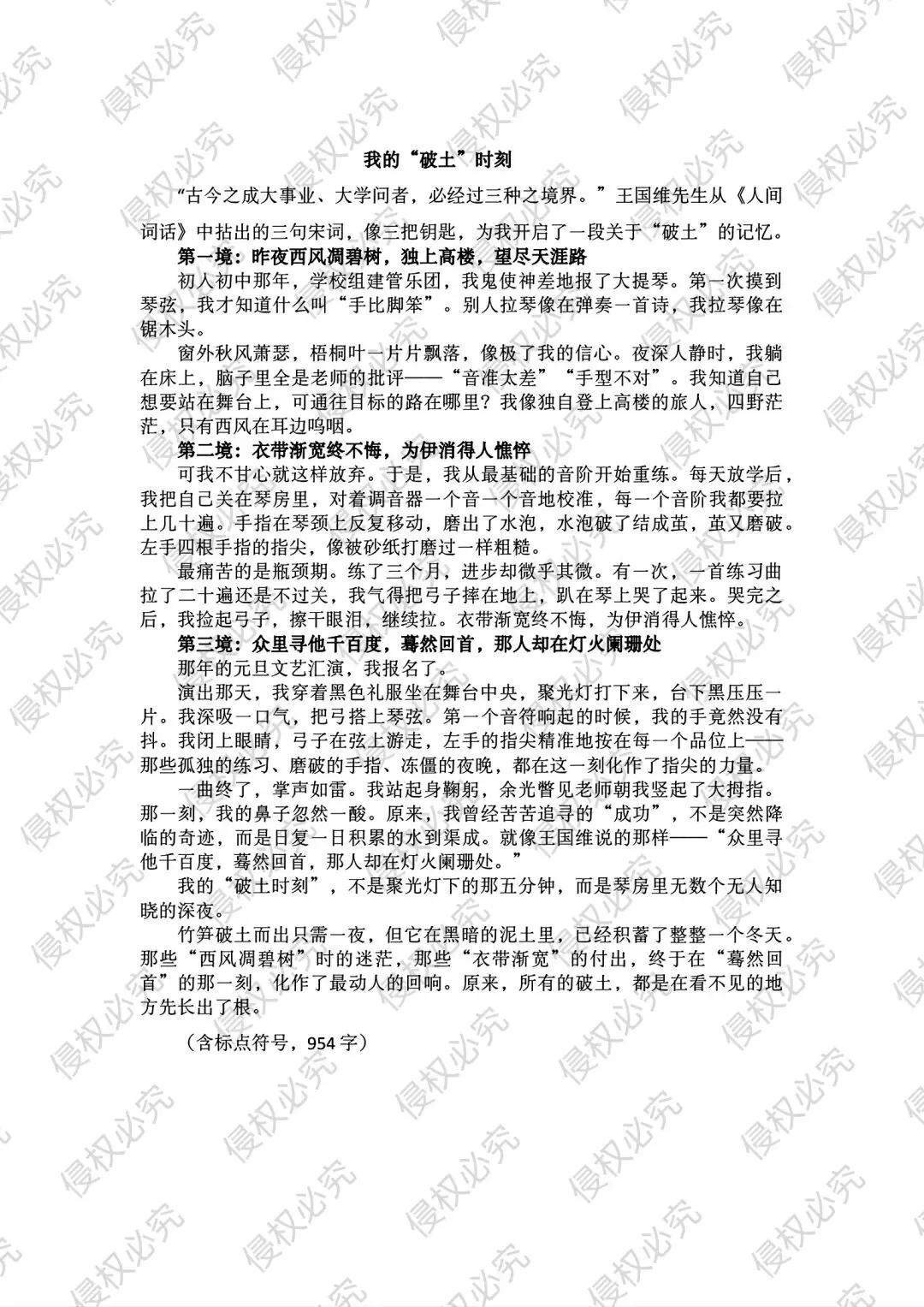 侵权必究

我的“破土”时刻

“古今之成大事业、大学问者，必经过三种之境界。”王国维先生从《人间词话》中拈出的三句宋词，像三把钥匙，为我开启了一段关于“破土”的记忆。

第一境：昨夜西风凋碧树，独上高楼，望尽天涯路

初入初中那年，学校组建管乐团，我鬼使神差地报了大提琴。第一次摸到琴弦，我才知道什么叫“手比脚笨”。别人拉琴像在弹奏一首诗，我拉琴像在锯木头。

窗外秋风萧瑟，梧桐叶一片片飘落，像极了我的信心。夜深人静时，我躺在床上，脑子里全是老师的批评——“音准太差”“手型不对”。我知道自己想要站在舞台上，可通往目标的路在哪里？我像独自登上高楼的旅人，四野茫茫，只有西风在耳边呜咽。

第二境：衣带渐宽终不悔，为伊消得人憔悴

可我不甘心就这样放弃。于是，我从最基础的音阶开始重练。每天放学后，我把自己关在琴房里，对着调音器一个音一个音地校准，每一个音阶我都要拉上几十遍。手指在琴颈上反复移动，磨出了水泡，水泡破了结成茧，茧又磨破。左手四根手指的指尖，像被砂纸打磨过一样粗糙。

最痛苦的是瓶颈期。练了三个月，进步却微乎其微。有一次，一首练习曲拉了二十遍还是不过关，我气得把弓子摔在地上，趴在琴上哭了起来。哭完之后，我捡起弓子，擦干眼泪，继续拉。衣带渐宽终不悔，为伊消得人憔悴。

第三境：众里寻他千百度，蓦然回首，那人却在灯火阑珊处

那年的元旦文艺汇演，我报名了。

演出那天，我穿着黑色礼服坐在舞台中央，聚光灯打下来，台下黑压压一片。我深吸一口气，把弓搭上琴弦。第一个音符响起的时候，我的手竟然没有抖。我闭上眼睛，弓子在弦上游走，左手的指尖精准地按在每一个品位上——那些孤独的练习、磨破的手指、冻僵的夜晚，都在这一刻化作了指尖的力量。

一曲终了，掌声如雷。我站起身鞠躬，余光瞥见老师朝我竖起了大拇指。那一刻，我的鼻子忽然一酸。原来，我曾经苦苦追寻的“成功”，不是突然降临的奇迹，而是日复一日积累的水到渠成。就像王国维说的那样——“众里寻他千百度，蓦然回首，那人却在灯火阑珊处。”

我的“破土时刻”，不是聚光灯下的那五分钟，而是琴房里无数个无人知晓的深夜。

竹笋破土而出只需一夜，但它在黑暗的泥土里，已经积蓄了整整一个冬天。那些“西风凋碧树”时的迷茫，那些“衣带渐宽”的付出，终于在“蓦然回首”的那一刻，化作了最动人的回响。原来，所有的破土，都是在看不见的地方先长出了根。

（含标点符号，954字）